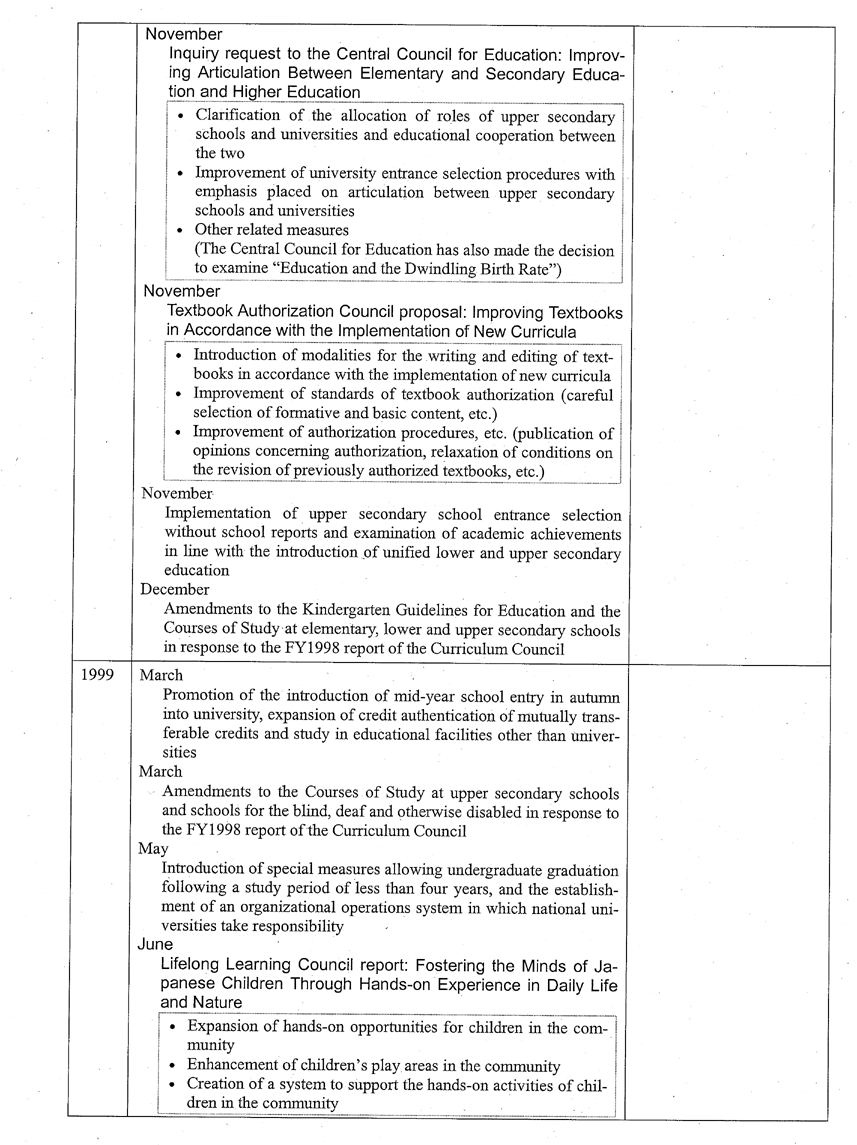 November

Inquiry request to the Central Council for Education: Improving Articulation Between Elementary and Secondary Education and Higher Education

• Clarification of the allocation of roles of upper secondary schools and universities and educational cooperation between the two
• Improvement of university entrance selection procedures with emphasis placed on articulation between upper secondary schools and universities
• Other related measures
(The Central Council for Education has also made the decision to examine "Education and the Dwindling Birth Rate")

November

Textbook Authorization Council proposal: Improving Textbooks in Accordance with the Implementation of New Curricula

• Introduction of modalities for the writing and editing of textbooks in accordance with the implementation of new curricula
• Improvement of standards of textbook authorization (careful selection of formative and basic content, etc.)
• Improvement of authorization procedures, etc. (publication of opinions concerning authorization, relaxation of conditions on the revision of previously authorized textbooks, etc.)

November

Implementation of upper secondary school entrance selection without school reports and examination of academic achievements in line with the introduction of unified lower and upper secondary education

December

Amendments to the Kindergarten Guidelines for Education and the Courses of Study at elementary, lower and upper secondary schools in response to the FY1998 report of the Curriculum Council

1999

March

Promotion of the introduction of mid-year school entry in autumn into university, expansion of credit authentication of mutually transferable credits and study in educational facilities other than universities

March

Amendments to the Courses of Study at upper secondary schools and schools for the blind, deaf and otherwise disabled in response to the FY1998 report of the Curriculum Council

May

Introduction of special measures allowing undergraduate graduation following a study period of less than four years, and the establishment of an organizational operations system in which national universities take responsibility

June

Lifelong Learning Council report: Fostering the Minds of Japanese Children Through Hands-on Experience in Daily Life and Nature

• Expansion of hands-on opportunities for children in the community
• Enhancement of children's play areas in the community
• Creation of a system to support the hands-on activities of children in the community